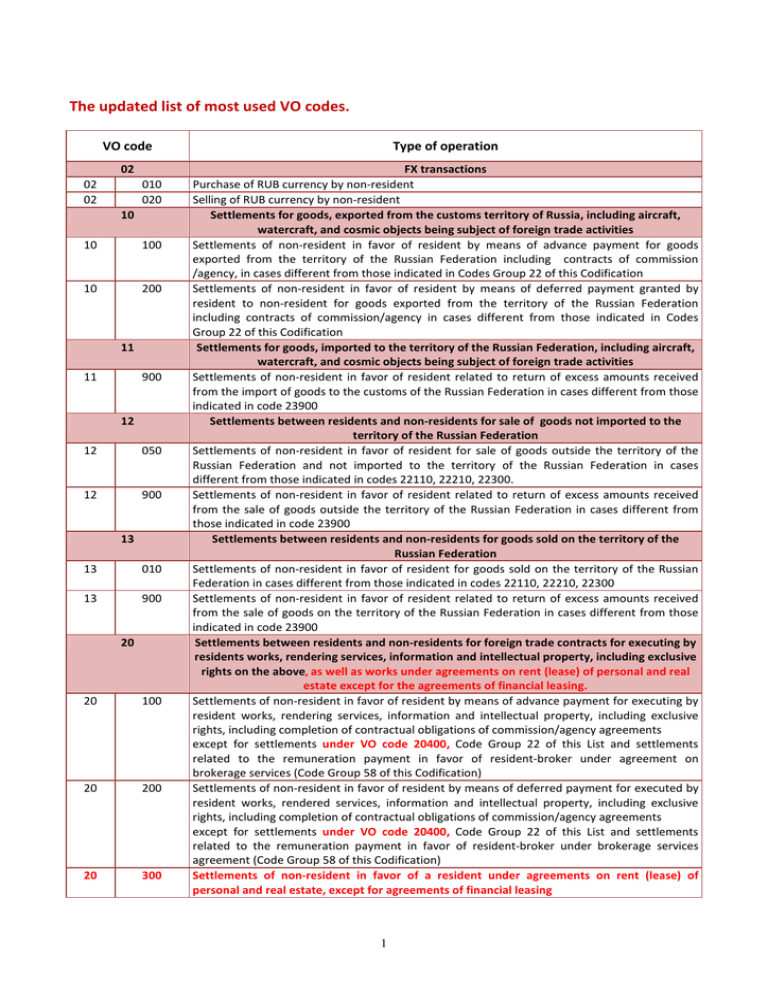 The updated list of most used VO codes.

| VO code | | Type of operation |
|---|---|---|
| 02 | | FX transactions |
| 02 | 010 | Purchase of RUB currency by non-resident |
| 02 | 020 | Selling of RUB currency by non-resident |
| 10 | | Settlements for goods, exported from the customs territory of Russia, including aircraft, watercraft, and cosmic objects being subject of foreign trade activities |
| 10 | 100 | Settlements of non-resident in favor of resident by means of advance payment for goods exported from the territory of the Russian Federation including contracts of commission /agency, in cases different from those indicated in Codes Group 22 of this Codification |
| 10 | 200 | Settlements of non-resident in favor of resident by means of deferred payment granted by resident to non-resident for goods exported from the territory of the Russian Federation including contracts of commission/agency in cases different from those indicated in Codes Group 22 of this Codification |
| 11 | | Settlements for goods, imported to the territory of the Russian Federation, including aircraft, watercraft, and cosmic objects being subject of foreign trade activities |
| 11 | 900 | Settlements of non-resident in favor of resident related to return of excess amounts received from the import of goods to the customs of the Russian Federation in cases different from those indicated in code 23900 |
| 12 | | Settlements between residents and non-residents for sale of goods not imported to the territory of the Russian Federation |
| 12 | 050 | Settlements of non-resident in favor of resident for sale of goods outside the territory of the Russian Federation and not imported to the territory of the Russian Federation in cases different from those indicated in codes 22110, 22210, 22300. |
| 12 | 900 | Settlements of non-resident in favor of resident related to return of excess amounts received from the sale of goods outside the territory of the Russian Federation in cases different from those indicated in code 23900 |
| 13 | | Settlements between residents and non-residents for goods sold on the territory of the Russian Federation |
| 13 | 010 | Settlements of non-resident in favor of resident for goods sold on the territory of the Russian Federation in cases different from those indicated in codes 22110, 22210, 22300 |
| 13 | 900 | Settlements of non-resident in favor of resident related to return of excess amounts received from the sale of goods on the territory of the Russian Federation in cases different from those indicated in code 23900 |
| 20 | | Settlements between residents and non-residents for foreign trade contracts for executing by residents works, rendering services, information and intellectual property, including exclusive rights on the above, as well as works under agreements on rent (lease) of personal and real estate except for the agreements of financial leasing. |
| 20 | 100 | Settlements of non-resident in favor of resident by means of advance payment for executing by resident works, rendering services, information and intellectual property, including exclusive rights, including completion of contractual obligations of commission/agency agreements except for settlements under VO code 20400, Code Group 22 of this List and settlements related to the remuneration payment in favor of resident-broker under agreement on brokerage services (Code Group 58 of this Codification) |
| 20 | 200 | Settlements of non-resident in favor of resident by means of deferred payment for executed by resident works, rendered services, information and intellectual property, including exclusive rights, including completion of contractual obligations of commission/agency agreements except for settlements under VO code 20400, Code Group 22 of this List and settlements related to the remuneration payment in favor of resident-broker under brokerage services agreement (Code Group 58 of this Codification) |
| 20 | 300 | Settlements of non-resident in favor of a resident under agreements on rent (lease) of personal and real estate, except for agreements of financial leasing |

1